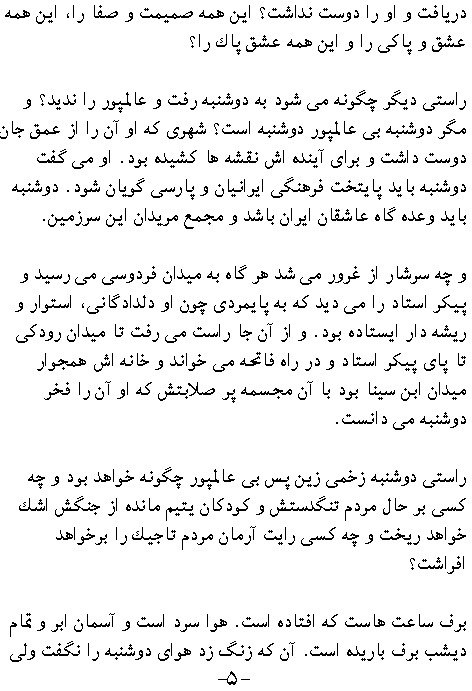 دریافت و او را دوست نداشت؟ این همه صمیمت و صفا را، این همه عشق و پاکی را و این همه عشق پاك را؟

راستی دیگر چگونه می شود به دوشنبه رفت و عالمپور را ندید؟ و مگر دوشنبه بی عالمپور دوشنبه است؟ شهری که او آن را از عمق جان دوست داشت و برای آینده اش نقشه ها کشیده بود. او می گفت دوشنبه باید پایتخت فرهنگی ایرانیان و پارسی گویان شود. دوشنبه باید وعده گاه عاشقان ایران باشد و مجمع مریدان این سرزمین.

و چه سرشار از غرور می شد هر گاه به میدان فردوسی می رسید و پیکر استاد را می دید که به پایمردی چون او دلدادگانی، استوار و ریشه دار ایستاده بود. و از آن جا راست می رفت تا میدان رودکی تا پای پیکر استاد و در راه فاتحه می خواند و خانه اش همجوار میدان ابن سینا بود با آن مجسمه پر صلابتش که او آن را فخر دوشنبه می دانست.

راستی دوشنبه زخمی زین پس بی عالمپور چگونه خواهد بود و چه کسی بر حال مردم تنگدستش و کودکان یتیم مانده از جنگش اشك خواهد ریخت و چه کسی رایت آرمان مردم تاجیك را برخواهد افراشت؟

برف ساعت هاست که افتاده است. هوا سرد است و آسمان ابر و تمام دیشب برف باریده است. آن که زنگ زد هوای دوشنبه را نگفت ولی

-۵-